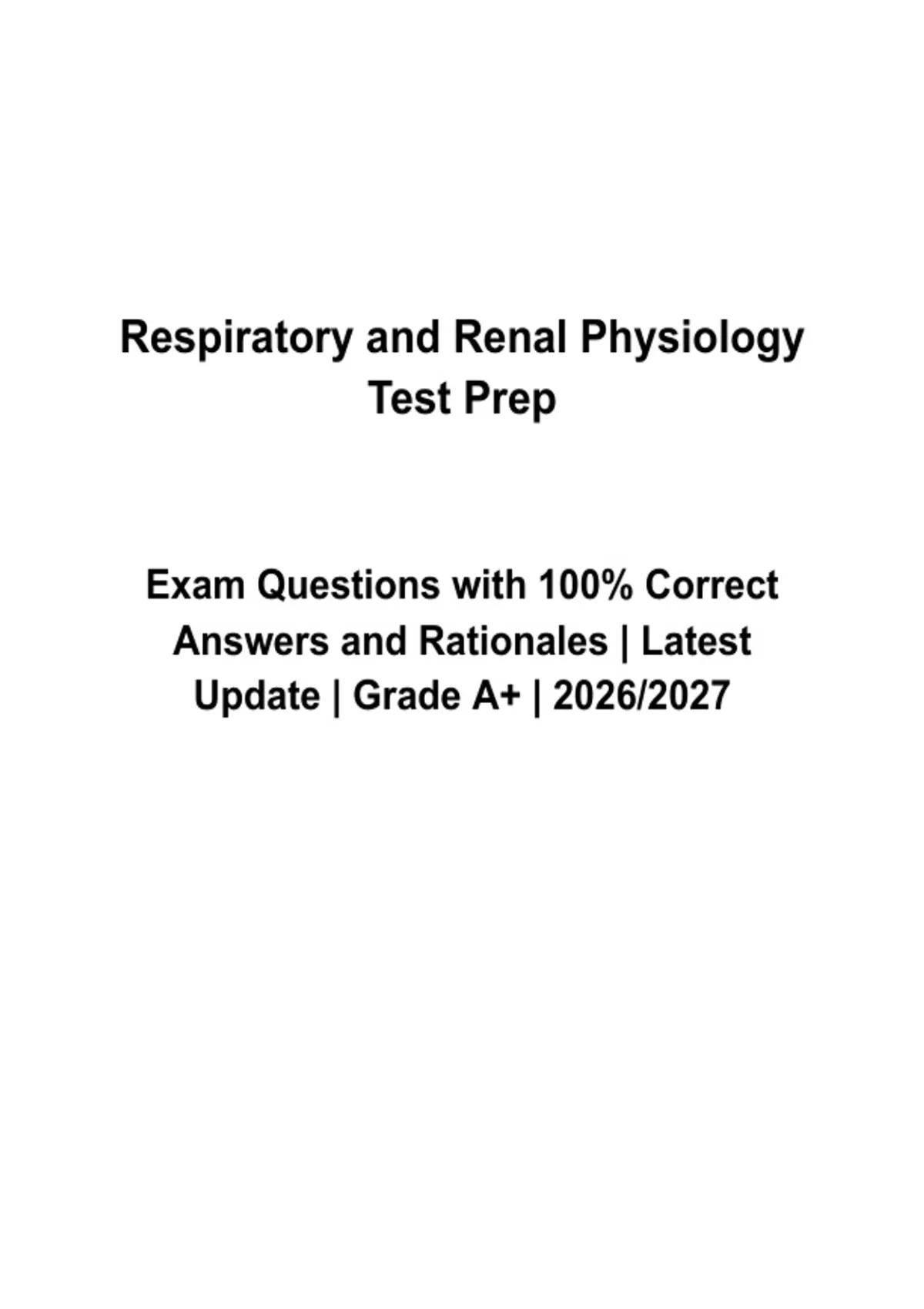 Respiratory and Renal Physiology Test Prep

Exam Questions with 100% Correct Answers and Rationales | Latest Update | Grade A+ | 2026/2027